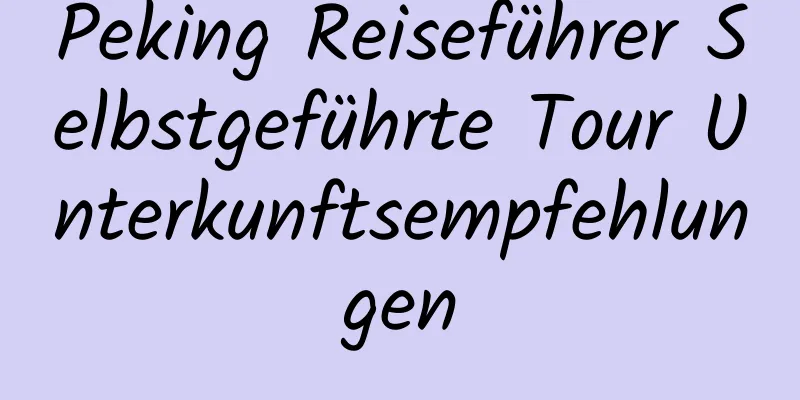 Peking Reiseführer Selbstgeführte Tour Unterkunftsempfehlungen